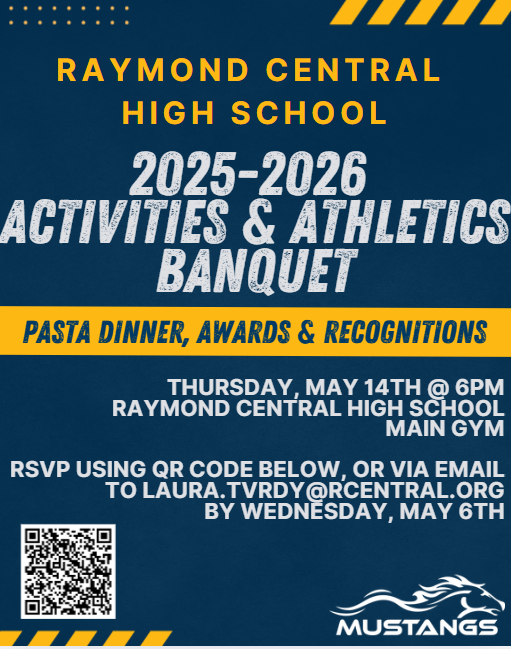 RAYMOND CENTRAL HIGH SCHOOL

2025-2026 ACTIVITIES & ATHLETICS BANQUET

PASTA DINNER, AWARDS & RECOGNITIONS

THURSDAY, MAY 14TH @ 6PM
RAYMOND CENTRAL HIGH SCHOOL
MAIN GYM

RSVP USING QR CODE BELOW, OR VIA EMAIL TO LAURA.TVRDY@RCENTRAL.ORG BY WEDNESDAY, MAY 6TH

MUSTANGS